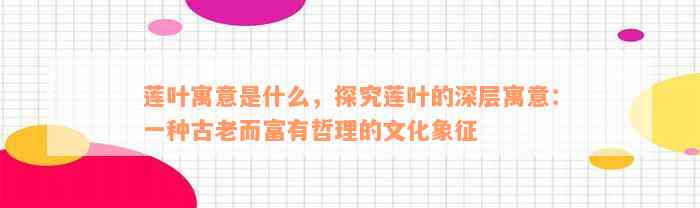 莲叶寓意是什么，探究莲叶的深层寓意：一种古老而富有哲理的文化象征